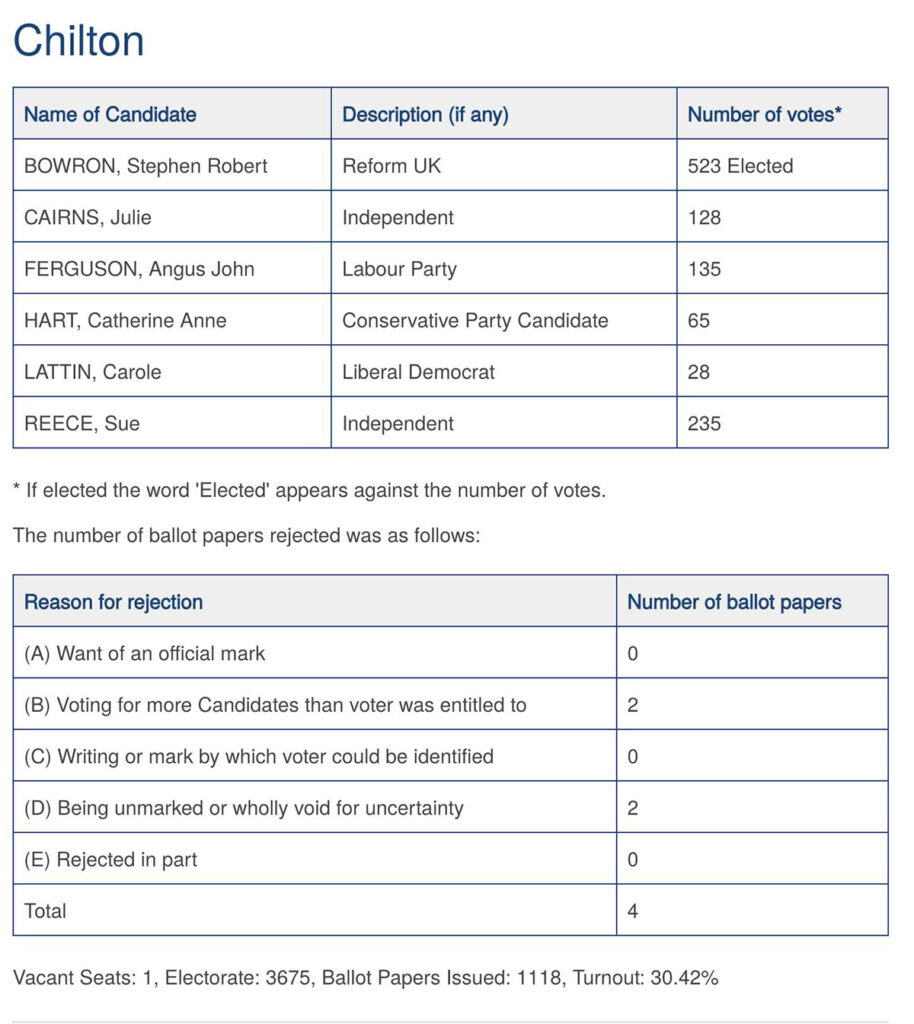 Chilton

| Name of Candidate | Description (if any) | Number of votes* |
|---|---|---|
| BOWRON, Stephen Robert | Reform UK | 523 Elected |
| CAIRNS, Julie | Independent | 128 |
| FERGUSON, Angus John | Labour Party | 135 |
| HART, Catherine Anne | Conservative Party Candidate | 65 |
| LATTIN, Carole | Liberal Democrat | 28 |
| REECE, Sue | Independent | 235 |

* If elected the word 'Elected' appears against the number of votes.

The number of ballot papers rejected was as follows:

| Reason for rejection | Number of ballot papers |
|---|---|
| (A) Want of an official mark | 0 |
| (B) Voting for more Candidates than voter was entitled to | 2 |
| (C) Writing or mark by which voter could be identified | 0 |
| (D) Being unmarked or wholly void for uncertainty | 2 |
| (E) Rejected in part | 0 |
| Total | 4 |

Vacant Seats: 1, Electorate: 3675, Ballot Papers Issued: 1118, Turnout: 30.42%